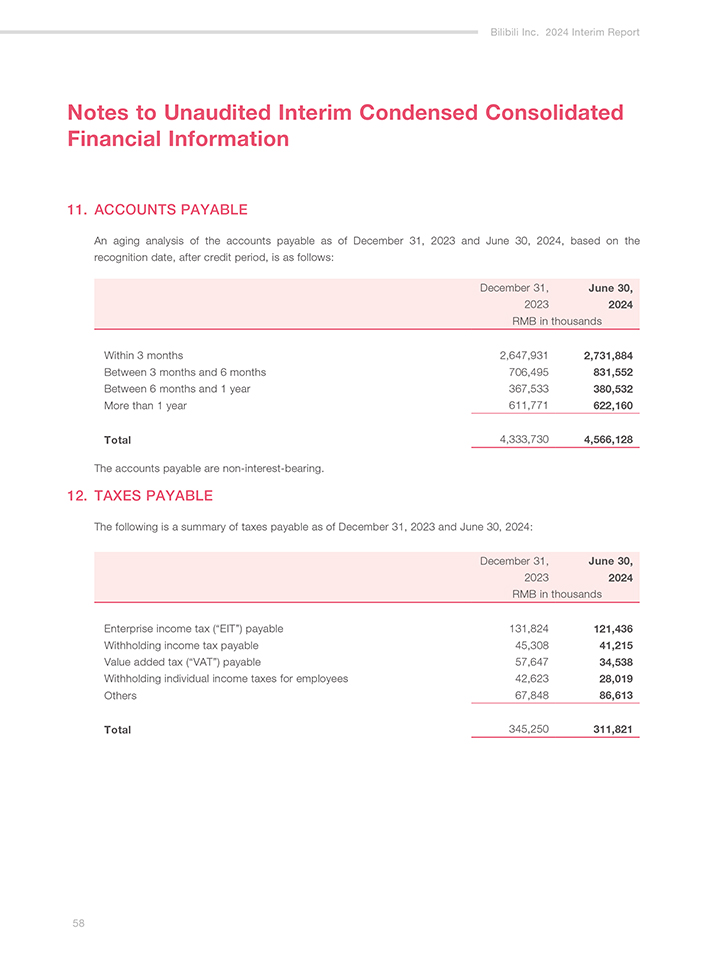 Bilibili Inc. 2024 Interim Report

Notes to Unaudited Interim Condensed Consolidated Financial Information

11. ACCOUNTS PAYABLE

An aging analysis of the accounts payable as of December 31, 2023 and June 30, 2024, based on the recognition date, after credit period, is as follows:

| | December 31, 2023 | June 30, 2024 |
|---|---|---|
| | RMB in thousands | |
| Within 3 months | 2,647,931 | 2,731,884 |
| Between 3 months and 6 months | 706,495 | 831,552 |
| Between 6 months and 1 year | 367,533 | 380,532 |
| More than 1 year | 611,771 | 622,160 |
| Total | 4,333,730 | 4,566,128 |

The accounts payable are non-interest-bearing.

12. TAXES PAYABLE

The following is a summary of taxes payable as of December 31, 2023 and June 30, 2024:

| | December 31, 2023 | June 30, 2024 |
|---|---|---|
| | RMB in thousands | |
| Enterprise income tax ("EIT") payable | 131,824 | 121,436 |
| Withholding income tax payable | 45,308 | 41,215 |
| Value added tax ("VAT") payable | 57,647 | 34,538 |
| Withholding individual income taxes for employees | 42,623 | 28,019 |
| Others | 67,848 | 86,613 |
| Total | 345,250 | 311,821 |

58